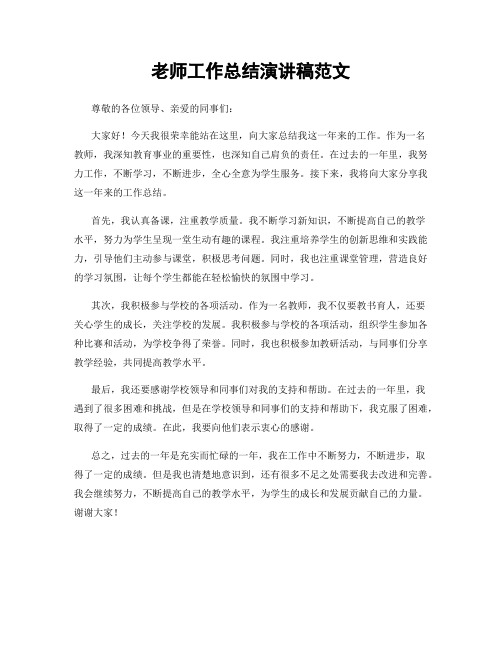 老师工作总结演讲稿范文

尊敬的各位领导、亲爱的同事们：

大家好！今天我很荣幸能站在这里，向大家总结我这一年来的工作。作为一名教师，我深知教育事业的重要性，也深知自己肩负的责任。在过去的一年里，我努力工作，不断学习，不断进步，全心全意为学生服务。接下来，我将向大家分享我这一年来的工作总结。

首先，我认真备课，注重教学质量。我不断学习新知识，不断提高自己的教学水平，努力为学生呈现一堂生动有趣的课程。我注重培养学生的创新思维和实践能力，引导他们主动参与课堂，积极思考问题。同时，我也注重课堂管理，营造良好的学习氛围，让每个学生都能在轻松愉快的氛围中学习。

其次，我积极参与学校的各项活动。作为一名教师，我不仅要教书育人，还要关心学生的成长，关注学校的发展。我积极参与学校的各项活动，组织学生参加各种比赛和活动，为学校争得了荣誉。同时，我也积极参加教研活动，与同事们分享教学经验，共同提高教学水平。

最后，我还要感谢学校领导和同事们对我的支持和帮助。在过去的一年里，我遇到了很多困难和挑战，但是在学校领导和同事们的支持和帮助下，我克服了困难，取得了一定的成绩。在此，我要向他们表示衷心的感谢。

总之，过去的一年是充实而忙碌的一年，我在工作中不断努力，不断进步，取得了一定的成绩。但是我也清楚地意识到，还有很多不足之处需要我去改进和完善。我会继续努力，不断提高自己的教学水平，为学生的成长和发展贡献自己的力量。谢谢大家！